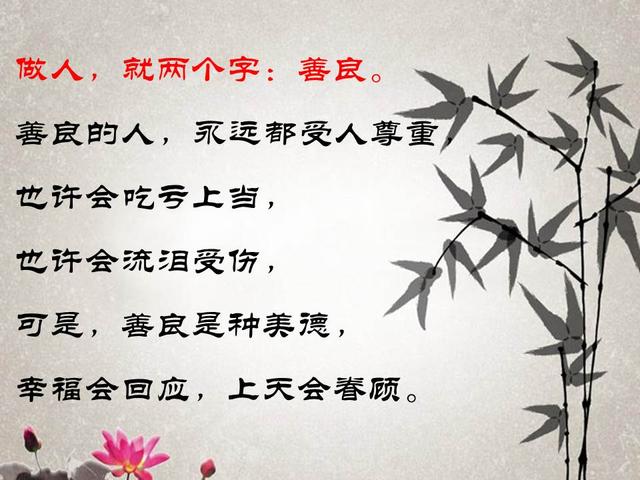 做人，就两个字：善良。

善良的人，永远都受人尊重，

也许会吃亏上当，

也许会流泪受伤，

可是，善良是种美德，

幸福会回应，上天会眷顾。